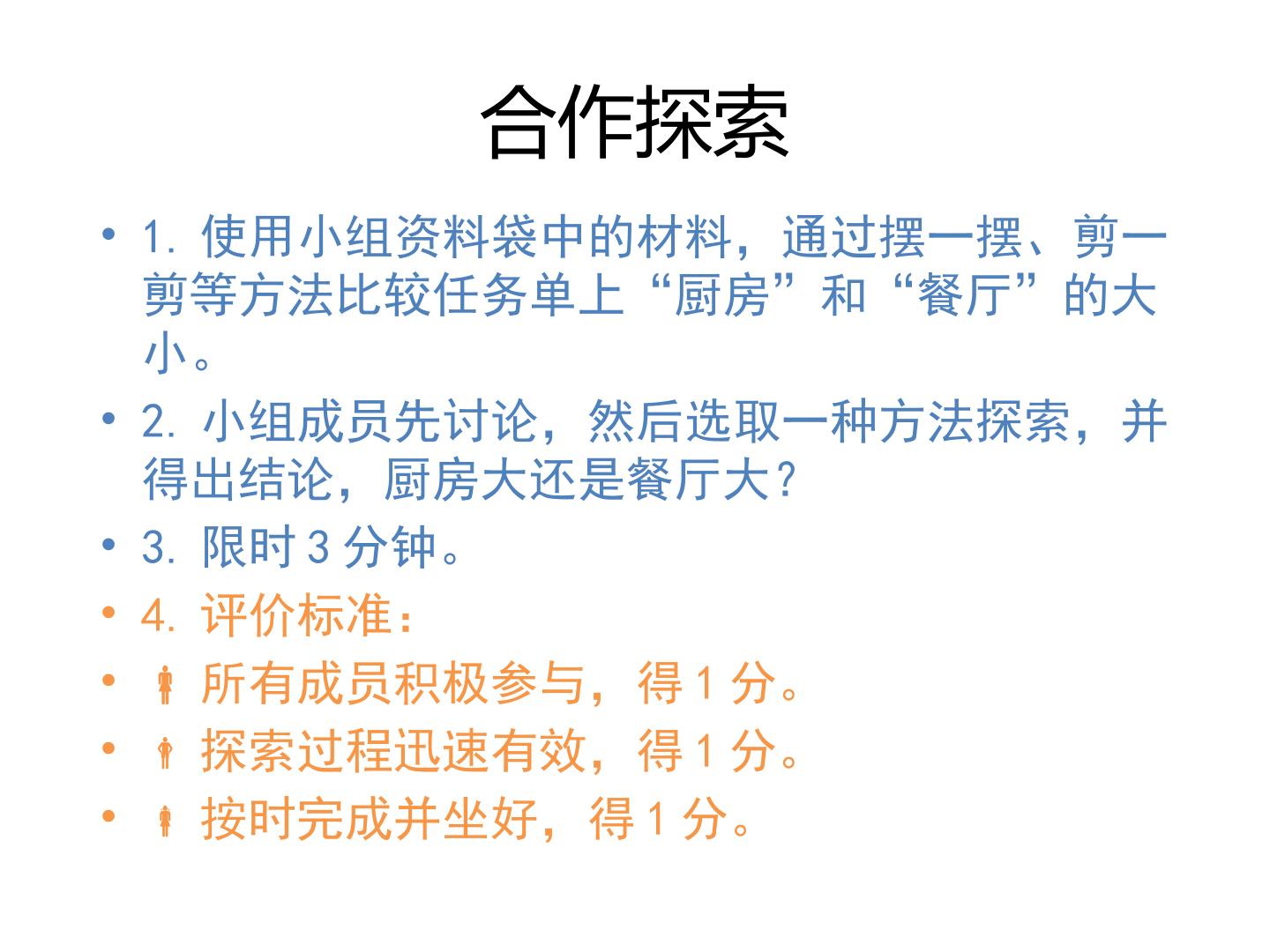 合作探索

• 1.使用小组资料袋中的材料，通过摆一摆、剪一剪等方法比较任务单上“厨房”和“餐厅”的大小。

• 2.小组成员先讨论，然后选取一种方法探索，并得出结论，厨房大还是餐厅大？

• 3.限时3分钟。

• 4.评价标准：

• 所有成员积极参与，得1分。

• 探索过程迅速有效，得1分。

• 按时完成并坐好，得1分。